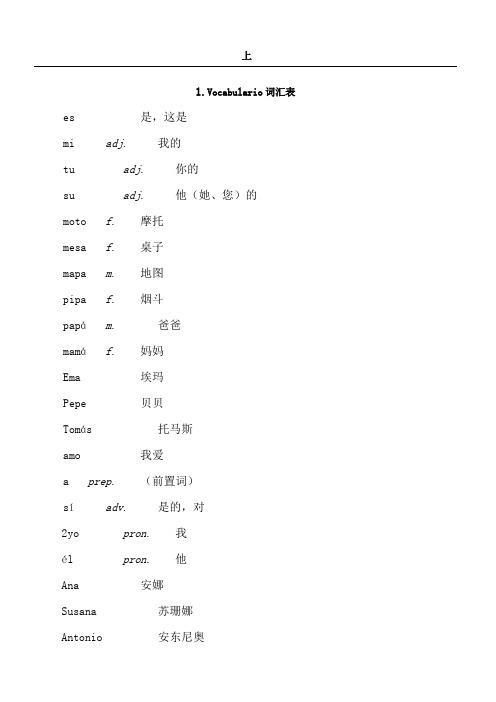 上

1.Vocabulario 词汇表

es 是，这是

mi adj. 我的

tu adj. 你的

su adj. 他（她、您）的

moto f. 摩托

mesa f. 桌子

mapa m. 地图

pipa f. 烟斗

papá m. 爸爸

mamá f. 妈妈

Ema 埃玛

Pepe 贝贝

Tomás 托马斯

amo 我爱

a prep. （前置词）

sí adv. 是的，对

2yo pron. 我

él pron. 他

Ana 安娜

Susana 苏珊娜

Antonio 安东尼奥